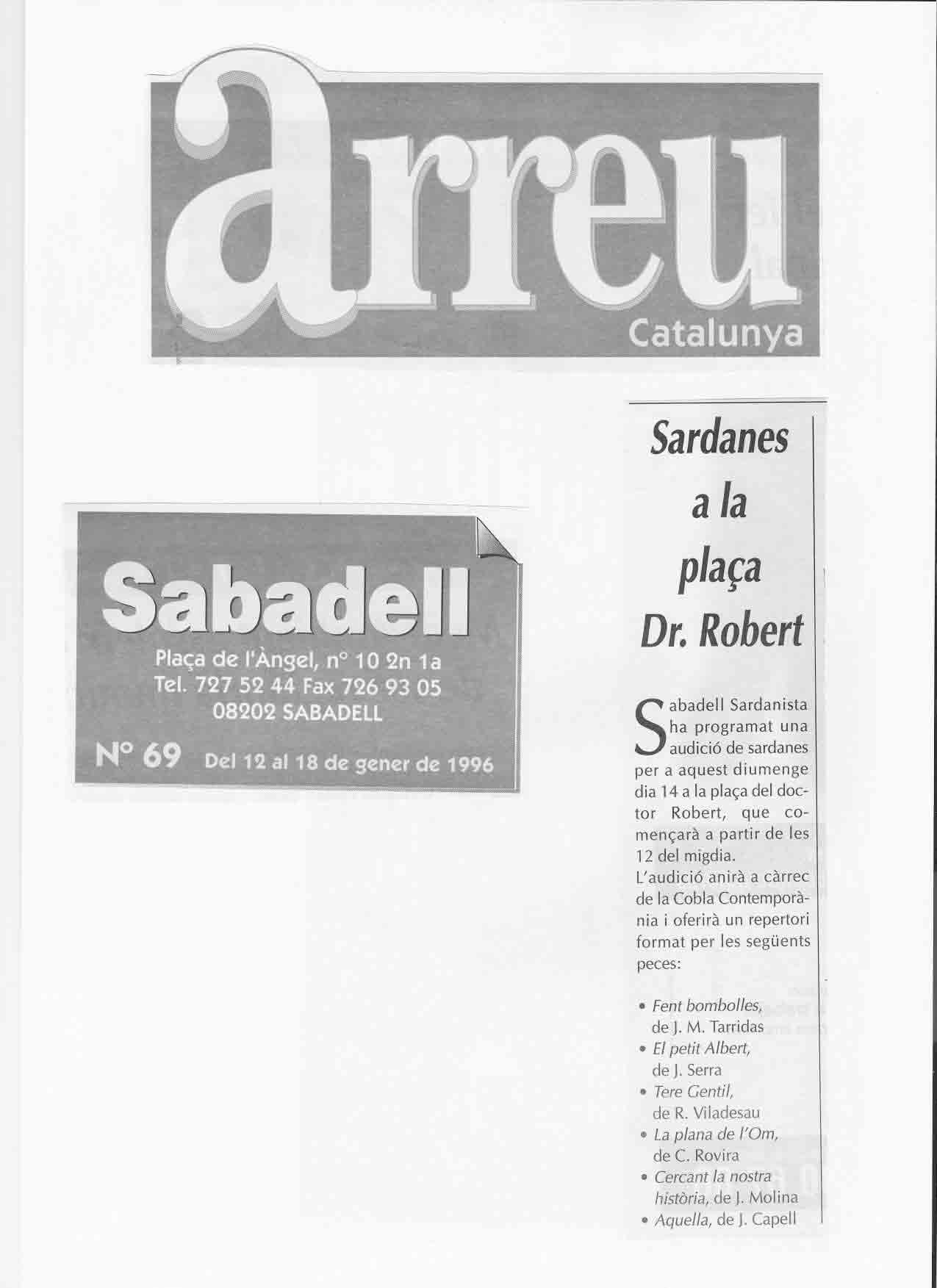 arreu
Catalunya

Sabadell
Plaça de l'Àngel, nº 10 2n 1a
Tel. 727 52 44 Fax 726 93 05
08202 SABADELL
Nº 69 Del 12 al 18 de gener de 1996

Sardanes a la plaça Dr. Robert

Sabadell Sardanista ha programat una audició de sardanes per a aquest diumenge dia 14 a la plaça del doctor Robert, que començarà a partir de les 12 del migdia.
L'audició anirà a càrrec de la Cobla Contemporània i oferirà un repertori format per les següents peces:

• Fent bombolles, de J. M. Tarridas
• El petit Albert, de J. Serra
• Tere Gentil, de R. Viladesau
• La plana de l'Om, de C. Rovira
• Cercant la nostra història, de J. Molina
• Aquella, de J. Capell